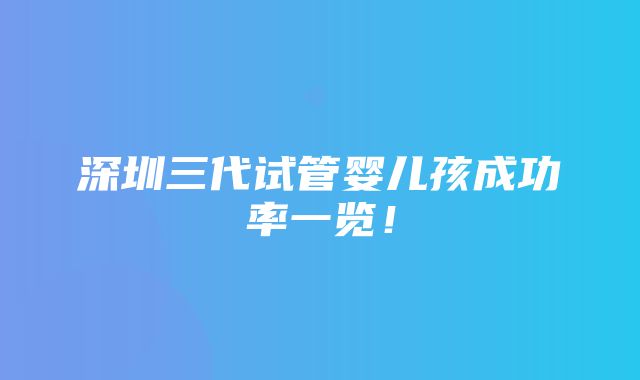 深圳三代试管婴儿孩成功率一览！